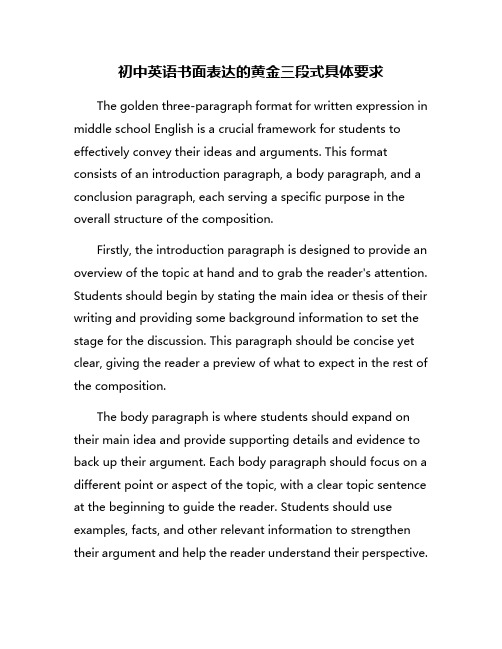 初中英语书面表达的黄金三段式具体要求

The golden three-paragraph format for written expression in middle school English is a crucial framework for students to effectively convey their ideas and arguments. This format consists of an introduction paragraph, a body paragraph, and a conclusion paragraph, each serving a specific purpose in the overall structure of the composition.

Firstly, the introduction paragraph is designed to provide an overview of the topic at hand and to grab the reader's attention. Students should begin by stating the main idea or thesis of their writing and providing some background information to set the stage for the discussion. This paragraph should be concise yet clear, giving the reader a preview of what to expect in the rest of the composition.

The body paragraph is where students should expand on their main idea and provide supporting details and evidence to back up their argument. Each body paragraph should focus on a different point or aspect of the topic, with a clear topic sentence at the beginning to guide the reader. Students should use examples, facts, and other relevant information to strengthen their argument and help the reader understand their perspective.